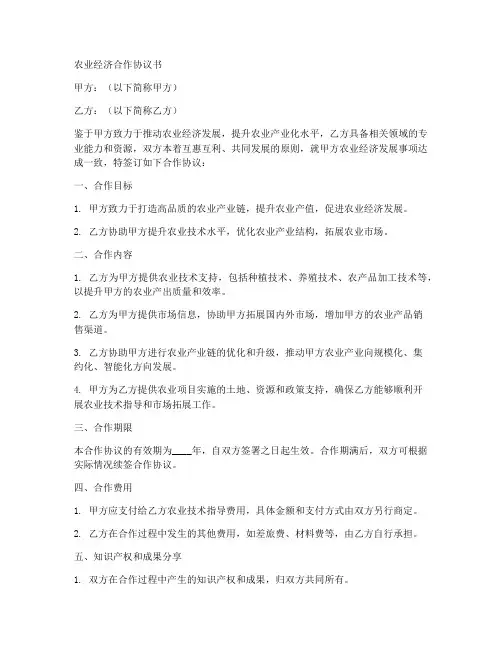 农业经济合作协议书

甲方：（以下简称甲方）

乙方：（以下简称乙方）

鉴于甲方致力于推动农业经济发展，提升农业产业化水平，乙方具备相关领域的专业能力和资源，双方本着互惠互利、共同发展的原则，就甲方农业经济发展事项达成一致，特签订如下合作协议：

一、合作目标

1. 甲方致力于打造高品质的农业产业链，提升农业产值，促进农业经济发展。

2. 乙方协助甲方提升农业技术水平，优化农业产业结构，拓展农业市场。

二、合作内容

1. 乙方为甲方提供农业技术支持，包括种植技术、养殖技术、农产品加工技术等，以提升甲方的农业产出质量和效率。

2. 乙方为甲方提供市场信息，协助甲方拓展国内外市场，增加甲方的农业产品销售渠道。

3. 乙方协助甲方进行农业产业链的优化和升级，推动甲方农业产业向规模化、集约化、智能化方向发展。

4. 甲方为乙方提供农业项目实施的土地、资源和政策支持，确保乙方能够顺利开展农业技术指导和市场拓展工作。

三、合作期限

本合作协议的有效期为____年，自双方签署之日起生效。合作期满后，双方可根据实际情况续签合作协议。

四、合作费用

1. 甲方应支付给乙方农业技术指导费用，具体金额和支付方式由双方另行商定。

2. 乙方在合作过程中发生的其他费用，如差旅费、材料费等，由乙方自行承担。

五、知识产权和成果分享

1. 双方在合作过程中产生的知识产权和成果，归双方共同所有。